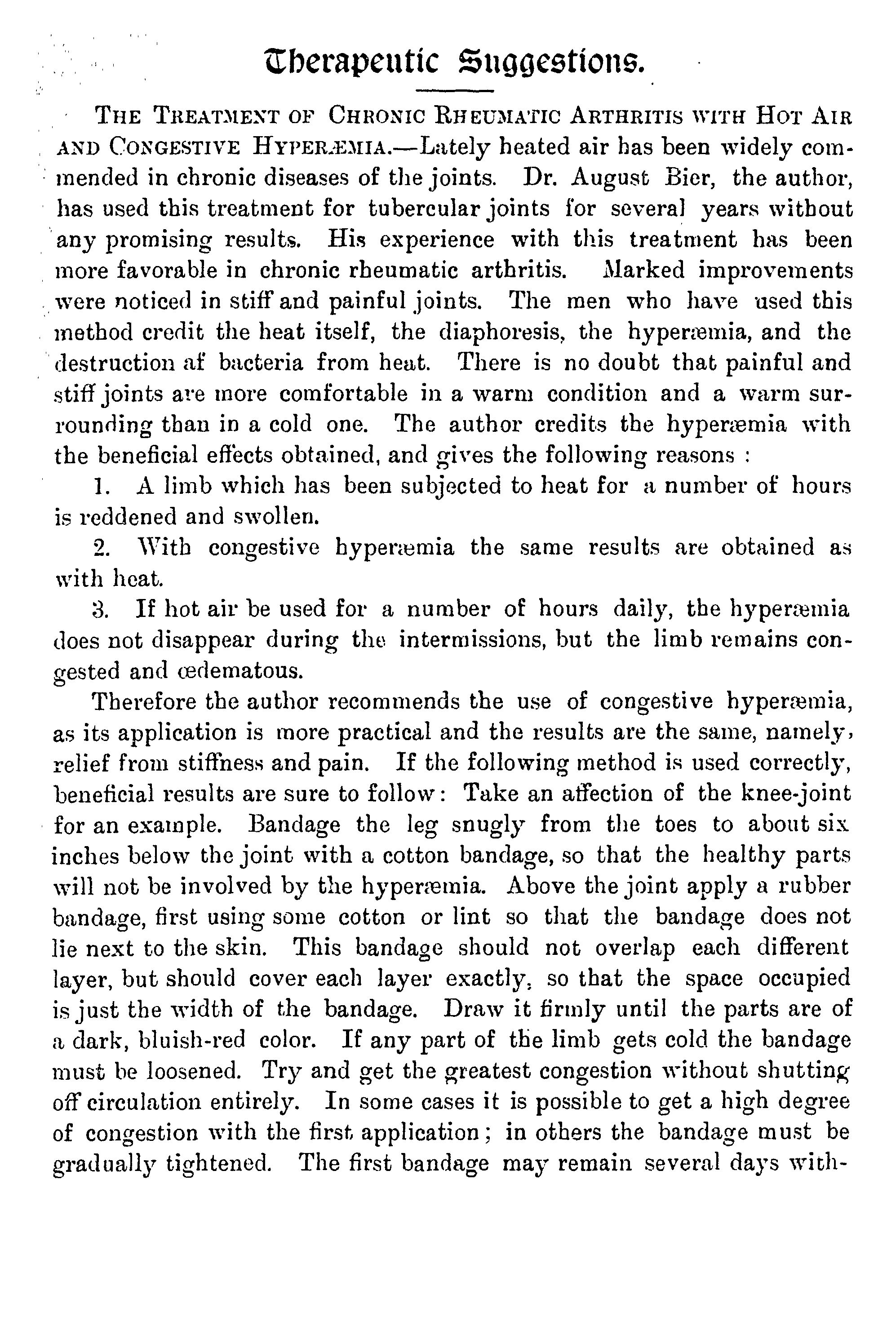 Therapeutic Suggestions.

THE TREATMENT OF CHRONIC RHEUMATIC ARTHRITIS WITH HOT AIR AND CONGESTIVE HYPERÆMIA.—Lately heated air has been widely commended in chronic diseases of the joints. Dr. August Bier, the author, has used this treatment for tubercular joints for several years without any promising results. His experience with this treatment has been more favorable in chronic rheumatic arthritis. Marked improvements were noticed in stiff and painful joints. The men who have used this method credit the heat itself, the diaphoresis, the hyperæmia, and the destruction af bacteria from heat. There is no doubt that painful and stiff joints are more comfortable in a warm condition and a warm surrounding than in a cold one. The author credits the hyperæmia with the beneficial effects obtained, and gives the following reasons :

1. A limb which has been subjected to heat for a number of hours is reddened and swollen.

2. With congestive hyperæmia the same results are obtained as with heat.

3. If hot air be used for a number of hours daily, the hyperæmia does not disappear during the intermissions, but the limb remains congested and œdematous.

Therefore the author recommends the use of congestive hyperæmia, as its application is more practical and the results are the same, namely, relief from stiffness and pain. If the following method is used correctly, beneficial results are sure to follow: Take an affection of the knee-joint for an example. Bandage the leg snugly from the toes to about six inches below the joint with a cotton bandage, so that the healthy parts will not be involved by the hyperæmia. Above the joint apply a rubber bandage, first using some cotton or lint so that the bandage does not lie next to the skin. This bandage should not overlap each different layer, but should cover each layer exactly, so that the space occupied is just the width of the bandage. Draw it firmly until the parts are of a dark, bluish-red color. If any part of the limb gets cold the bandage must be loosened. Try and get the greatest congestion without shutting off circulation entirely. In some cases it is possible to get a high degree of congestion with the first application; in others the bandage must be gradually tightened. The first bandage may remain several days with-